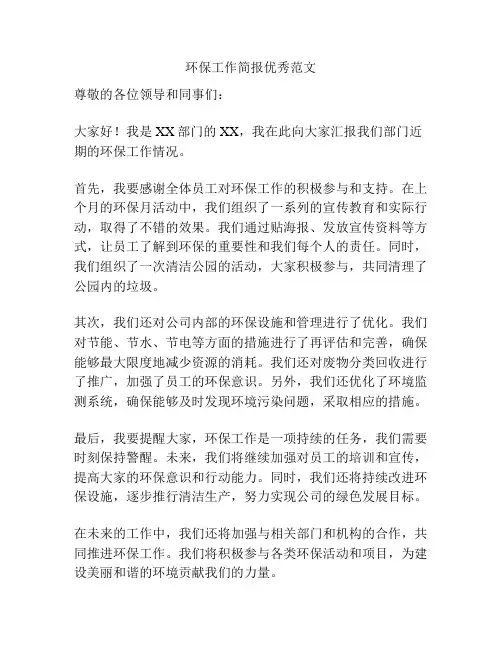 环保工作简报优秀范文

尊敬的各位领导和同事们：

大家好！我是XX部门的XX，我在此向大家汇报我们部门近期的环保工作情况。

首先，我要感谢全体员工对环保工作的积极参与和支持。在上个月的环保月活动中，我们组织了一系列的宣传教育和实际行动，取得了不错的效果。我们通过贴海报、发放宣传资料等方式，让员工了解到环保的重要性和我们每个人的责任。同时，我们组织了一次清洁公园的活动，大家积极参与，共同清理了公园内的垃圾。

其次，我们还对公司内部的环保设施和管理进行了优化。我们对节能、节水、节电等方面的措施进行了再评估和完善，确保能够最大限度地减少资源的消耗。我们还对废物分类回收进行了推广，加强了员工的环保意识。另外，我们还优化了环境监测系统，确保能够及时发现环境污染问题，采取相应的措施。

最后，我要提醒大家，环保工作是一项持续的任务，我们需要时刻保持警醒。未来，我们将继续加强对员工的培训和宣传，提高大家的环保意识和行动能力。同时，我们还将持续改进环保设施，逐步推行清洁生产，努力实现公司的绿色发展目标。

在未来的工作中，我们还将加强与相关部门和机构的合作，共同推进环保工作。我们将积极参与各类环保活动和项目，为建设美丽和谐的环境贡献我们的力量。